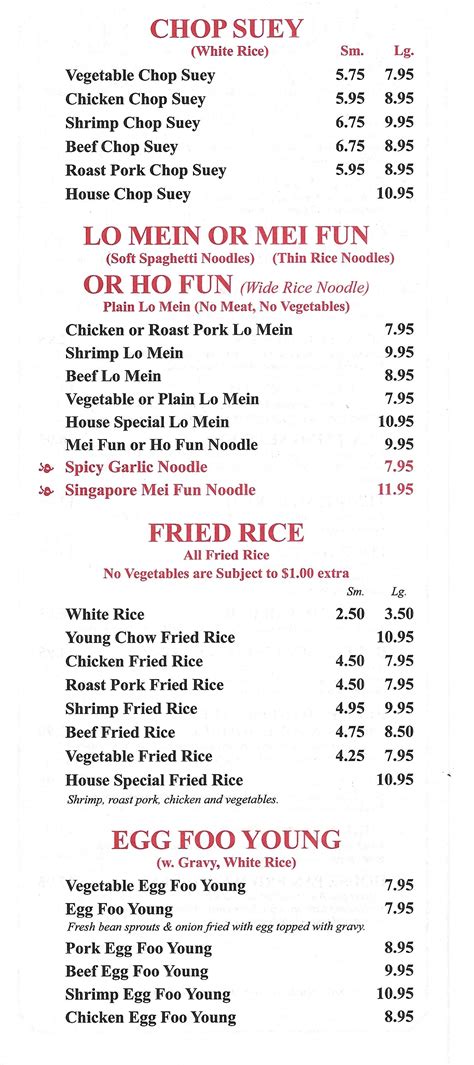 CHOP SUEY
(White Rice)

| | Sm. | Lg. |
|---|---|---|
| Vegetable Chop Suey | 5.75 | 7.95 |
| Chicken Chop Suey | 5.95 | 8.95 |
| Shrimp Chop Suey | 6.75 | 9.95 |
| Beef Chop Suey | 6.75 | 8.95 |
| Roast Pork Chop Suey | 5.95 | 8.95 |
| House Chop Suey | | 10.95 |

LO MEIN OR MEI FUN
(Soft Spaghetti Noodles) (Thin Rice Noodles)

OR HO FUN (Wide Rice Noodle)
Plain Lo Mein (No Meat, No Vegetables)

| | |
|---|---|
| Chicken or Roast Pork Lo Mein | 7.95 |
| Shrimp Lo Mein | 9.95 |
| Beef Lo Mein | 8.95 |
| Vegetable or Plain Lo Mein | 7.95 |
| House Special Lo Mein | 10.95 |
| Mei Fun or Ho Fun Noodle | 9.95 |
| Spicy Garlic Noodle | 7.95 |
| Singapore Mei Fun Noodle | 11.95 |

FRIED RICE
All Fried Rice
No Vegetables are Subject to $1.00 extra

| | Sm. | Lg. |
|---|---|---|
| White Rice | 2.50 | 3.50 |
| Young Chow Fried Rice | | 10.95 |
| Chicken Fried Rice | 4.50 | 7.95 |
| Roast Pork Fried Rice | 4.50 | 7.95 |
| Shrimp Fried Rice | 4.95 | 9.95 |
| Beef Fried Rice | 4.75 | 8.50 |
| Vegetable Fried Rice | 4.25 | 7.95 |
| House Special Fried Rice | | 10.95 |

Shrimp, roast pork, chicken and vegetables.

EGG FOO YOUNG
(w. Gravy, White Rice)

| | |
|---|---|
| Vegetable Egg Foo Young | 7.95 |
| Egg Foo Young | 7.95 |

Fresh bean sprouts & onion fried with egg topped with gravy.

| | |
|---|---|
| Pork Egg Foo Young | 8.95 |
| Beef Egg Foo Young | 9.95 |
| Shrimp Egg Foo Young | 10.95 |
| Chicken Egg Foo Young | 8.95 |